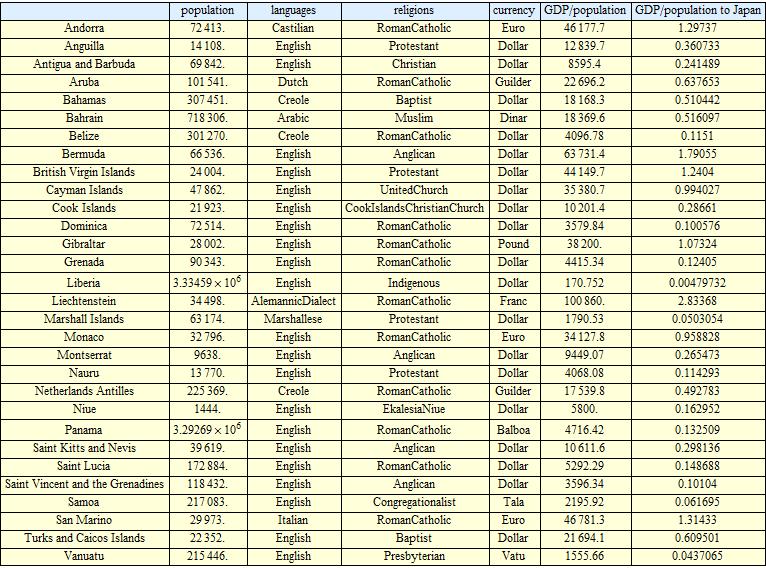 | | population | languages | religions | currency | GDP/population | GDP/population to Japan |
|---|---|---|---|---|---|---|
| Andorra | 72 413. | Castilian | RomanCatholic | Euro | 46 177.7 | 1.29737 |
| Anguilla | 14 108. | English | Protestant | Dollar | 12 839.7 | 0.360733 |
| Antigua and Barbuda | 69 842. | English | Christian | Dollar | 8595.4 | 0.241489 |
| Aruba | 101 541. | Dutch | RomanCatholic | Guilder | 22 696.2 | 0.637653 |
| Bahamas | 307 451. | Creole | Baptist | Dollar | 18 168.3 | 0.510442 |
| Bahrain | 718 306. | Arabic | Muslim | Dinar | 18 369.6 | 0.516097 |
| Belize | 301 270. | Creole | RomanCatholic | Dollar | 4096.78 | 0.1151 |
| Bermuda | 66 536. | English | Anglican | Dollar | 63 731.4 | 1.79055 |
| British Virgin Islands | 24 004. | English | Protestant | Dollar | 44 149.7 | 1.2404 |
| Cayman Islands | 47 862. | English | UnitedChurch | Dollar | 35 380.7 | 0.994027 |
| Cook Islands | 21 923. | English | CookIslandsChristianChurch | Dollar | 10 201.4 | 0.28661 |
| Dominica | 72 514. | English | RomanCatholic | Dollar | 3579.84 | 0.100576 |
| Gibraltar | 28 002. | English | RomanCatholic | Pound | 38 200. | 1.07324 |
| Grenada | 90 343. | English | RomanCatholic | Dollar | 4415.34 | 0.12405 |
| Liberia | $3.33459 \times 10^6$ | English | Indigenous | Dollar | 170.752 | 0.00479732 |
| Liechtenstein | 34 498. | AlemannicDialect | RomanCatholic | Franc | 100 860. | 2.83368 |
| Marshall Islands | 63 174. | Marshallese | Protestant | Dollar | 1790.53 | 0.0503054 |
| Monaco | 32 796. | English | RomanCatholic | Euro | 34 127.8 | 0.958828 |
| Montserrat | 9638. | English | Anglican | Dollar | 9449.07 | 0.265473 |
| Nauru | 13 770. | English | Protestant | Dollar | 4068.08 | 0.114293 |
| Netherlands Antilles | 225 369. | Creole | RomanCatholic | Guilder | 17 539.8 | 0.492783 |
| Niue | 1444. | English | EkalesiaNiue | Dollar | 5800. | 0.162952 |
| Panama | $3.29269 \times 10^6$ | English | RomanCatholic | Balboa | 4716.42 | 0.132509 |
| Saint Kitts and Nevis | 39 619. | English | Anglican | Dollar | 10 611.6 | 0.298136 |
| Saint Lucia | 172 884. | English | RomanCatholic | Dollar | 5292.29 | 0.148688 |
| Saint Vincent and the Grenadines | 118 432. | English | Anglican | Dollar | 3596.34 | 0.10104 |
| Samoa | 217 083. | English | Congregationalist | Tala | 2195.92 | 0.061695 |
| San Marino | 29 973. | Italian | RomanCatholic | Euro | 46 781.3 | 1.31433 |
| Turks and Caicos Islands | 22 352. | English | Baptist | Dollar | 21 694.1 | 0.609501 |
| Vanuatu | 215 446. | English | Presbyterian | Vatu | 1555.66 | 0.0437065 |